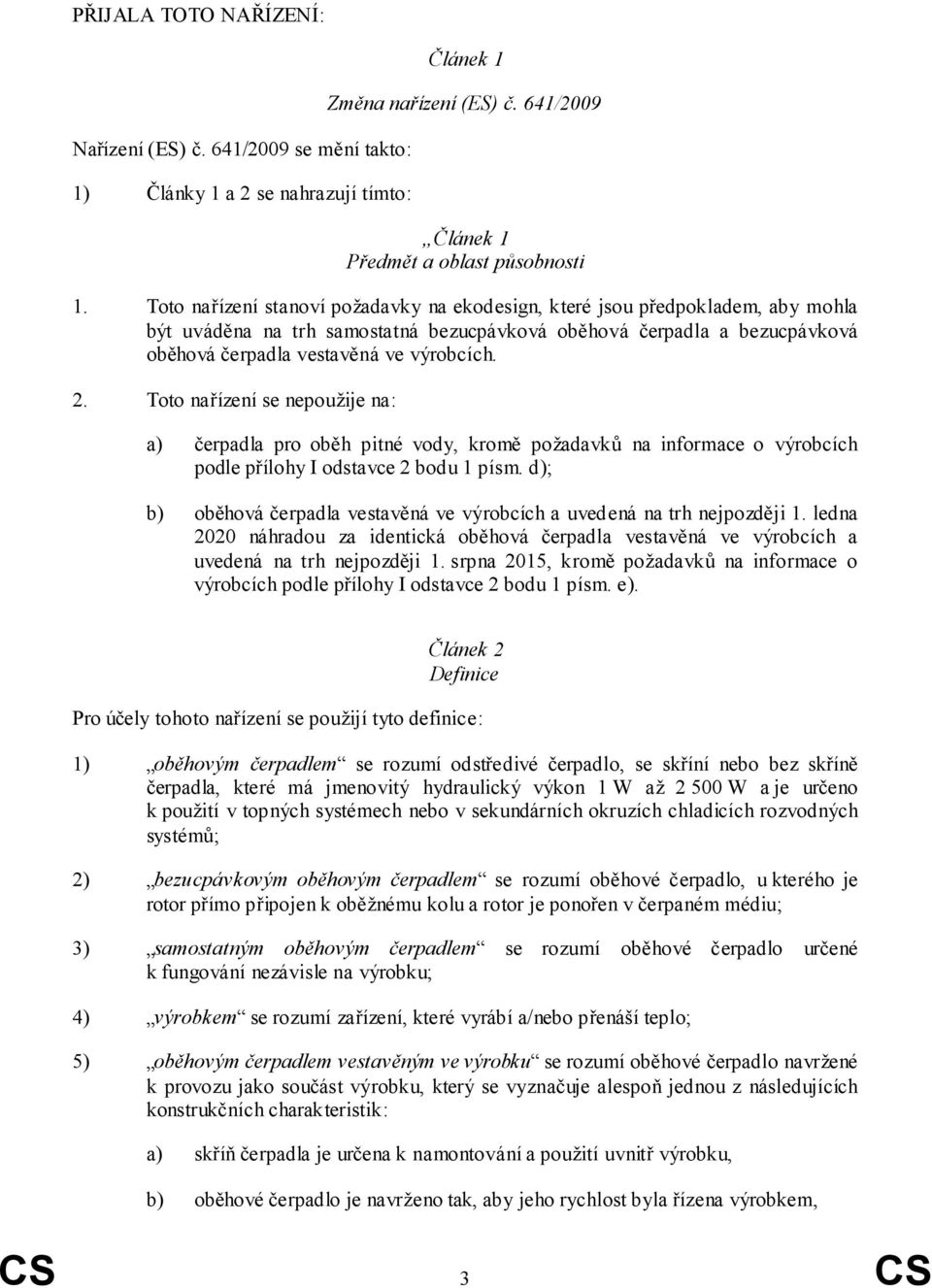 PŘIJALA TOTO NAŘÍZENÍ:

Článek 1

Změna nařízení (ES) č. 641/2009

Nařízení (ES) č. 641/2009 se mění takto:

1) Články 1 a 2 se nahrazují tímto:

„Článek 1
Předmět a oblast působnosti

1. Toto nařízení stanoví požadavky na ekodesign, které jsou předpokladem, aby mohla být uváděna na trh samostatná bezucpávková oběhová čerpadla a bezucpávková oběhová čerpadla vestavěná ve výrobcích.

2. Toto nařízení se nepoužije na:

a) čerpadla pro oběh pitné vody, kromě požadavků na informace o výrobcích podle přílohy I odstavce 2 bodu 1 písm. d);

b) oběhová čerpadla vestavěná ve výrobcích a uvedená na trh nejpozději 1. ledna 2020 náhradou za identická oběhová čerpadla vestavěná ve výrobcích a uvedená na trh nejpozději 1. srpna 2015, kromě požadavků na informace o výrobcích podle přílohy I odstavce 2 bodu 1 písm. e).

Článek 2
Definice

Pro účely tohoto nařízení se použijí tyto definice:

1) „oběhovým čerpadlem“ se rozumí odstředivé čerpadlo, se skříní nebo bez skříně čerpadla, které má jmenovitý hydraulický výkon 1 W až 2 500 W a je určeno k použití v topných systémech nebo v sekundárních okruzích chladicích rozvodných systémů;

2) „bezucpávkovým oběhovým čerpadlem“ se rozumí oběhové čerpadlo, u kterého je rotor přímo připojen k oběžnému kolu a rotor je ponořen v čerpaném médiu;

3) „samostatným oběhovým čerpadlem“ se rozumí oběhové čerpadlo určené k fungování nezávisle na výrobku;

4) „výrobkem“ se rozumí zařízení, které vyrábí a/nebo přenáší teplo;

5) „oběhovým čerpadlem vestavěným ve výrobku“ se rozumí oběhové čerpadlo navržené k provozu jako součást výrobku, který se vyznačuje alespoň jednou z následujících konstrukčních charakteristik:

a) skříň čerpadla je určena k namontování a použití uvnitř výrobku,

b) oběhové čerpadlo je navrženo tak, aby jeho rychlost byla řízena výrobkem,

CS 3 CS